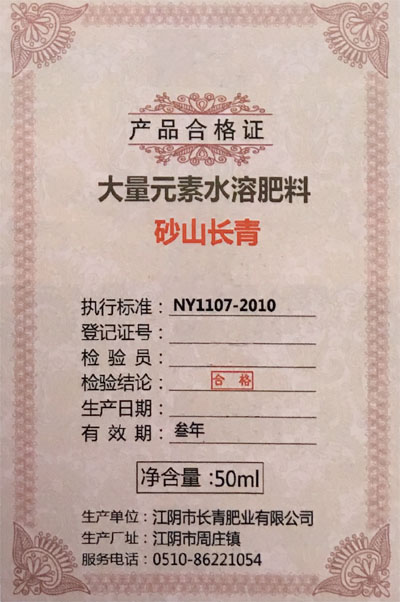 产品合格证

大量元素水溶肥料

砂山长青

执行标准：NY1107-2010
登记证号：____
检验员：____
检验结论：合格
生产日期：____
有效期：叁年

净含量:50ml

生产单位：江阴市长青肥业有限公司
生产厂址：江阴市周庄镇
服务电话：0510-86221054